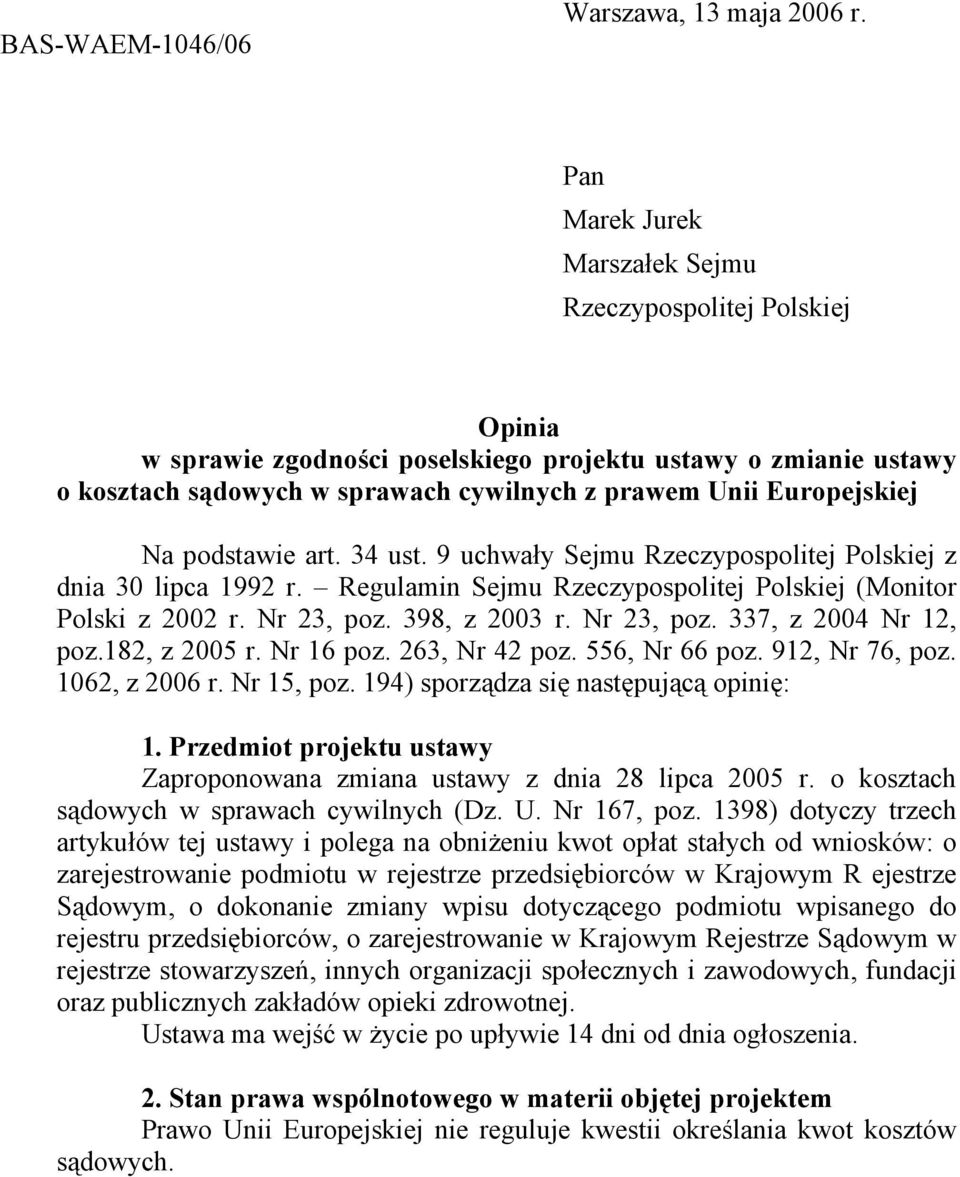 Warszawa, 13 maja 2006 r.

BAS-WAEM-1046/06

Pan

Marek Jurek

Marszałek Sejmu

Rzeczypospolitej Polskiej

Opinia
w sprawie zgodności poselskiego projektu ustawy o zmianie ustawy o kosztach sądowych w sprawach cywilnych z prawem Unii Europejskiej

Na podstawie art. 34 ust. 9 uchwały Sejmu Rzeczypospolitej Polskiej z dnia 30 lipca 1992 r. – Regulamin Sejmu Rzeczypospolitej Polskiej (Monitor Polski z 2002 r. Nr 23, poz. 398, z 2003 r. Nr 23, poz. 337, z 2004 Nr 12, poz.182, z 2005 r. Nr 16 poz. 263, Nr 42 poz. 556, Nr 66 poz. 912, Nr 76, poz. 1062, z 2006 r. Nr 15, poz. 194) sporządza się następującą opinię:

1. Przedmiot projektu ustawy
Zaproponowana zmiana ustawy z dnia 28 lipca 2005 r. o kosztach sądowych w sprawach cywilnych (Dz. U. Nr 167, poz. 1398) dotyczy trzech artykułów tej ustawy i polega na obniżeniu kwot opłat stałych od wniosków: o zarejestrowanie podmiotu w rejestrze przedsiębiorców w Krajowym R ejestrze Sądowym, o dokonanie zmiany wpisu dotyczącego podmiotu wpisanego do rejestru przedsiębiorców, o zarejestrowanie w Krajowym Rejestrze Sądowym w rejestrze stowarzyszeń, innych organizacji społecznych i zawodowych, fundacji oraz publicznych zakładów opieki zdrowotnej.
Ustawa ma wejść w życie po upływie 14 dni od dnia ogłoszenia.

2. Stan prawa wspólnotowego w materii objętej projektem
Prawo Unii Europejskiej nie reguluje kwestii określania kwot kosztów sądowych.